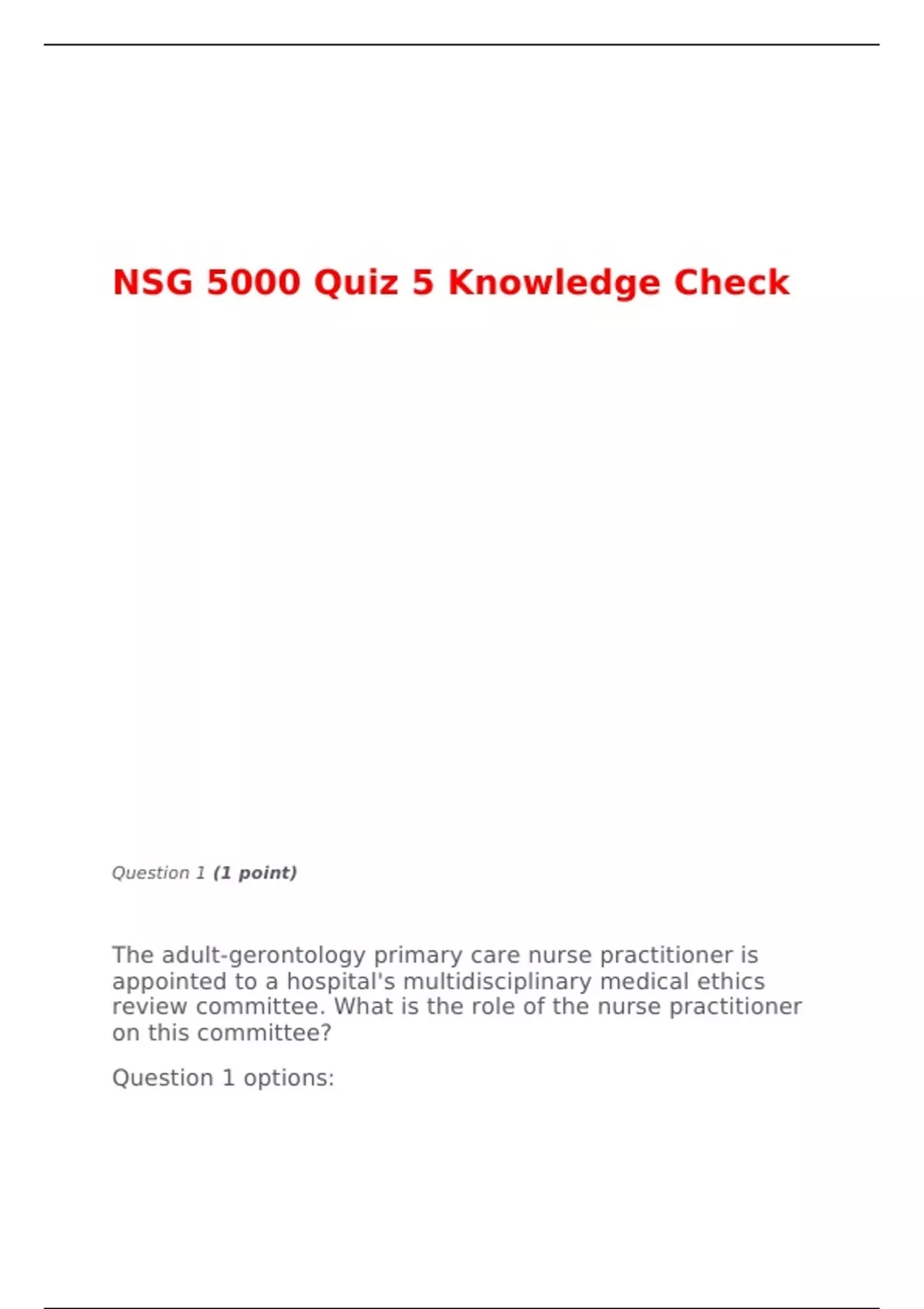 NSG 5000 Quiz 5 Knowledge Check

Question 1 (1 point)

The adult-gerontology primary care nurse practitioner is appointed to a hospital's multidisciplinary medical ethics review committee. What is the role of the nurse practitioner on this committee?

Question 1 options: